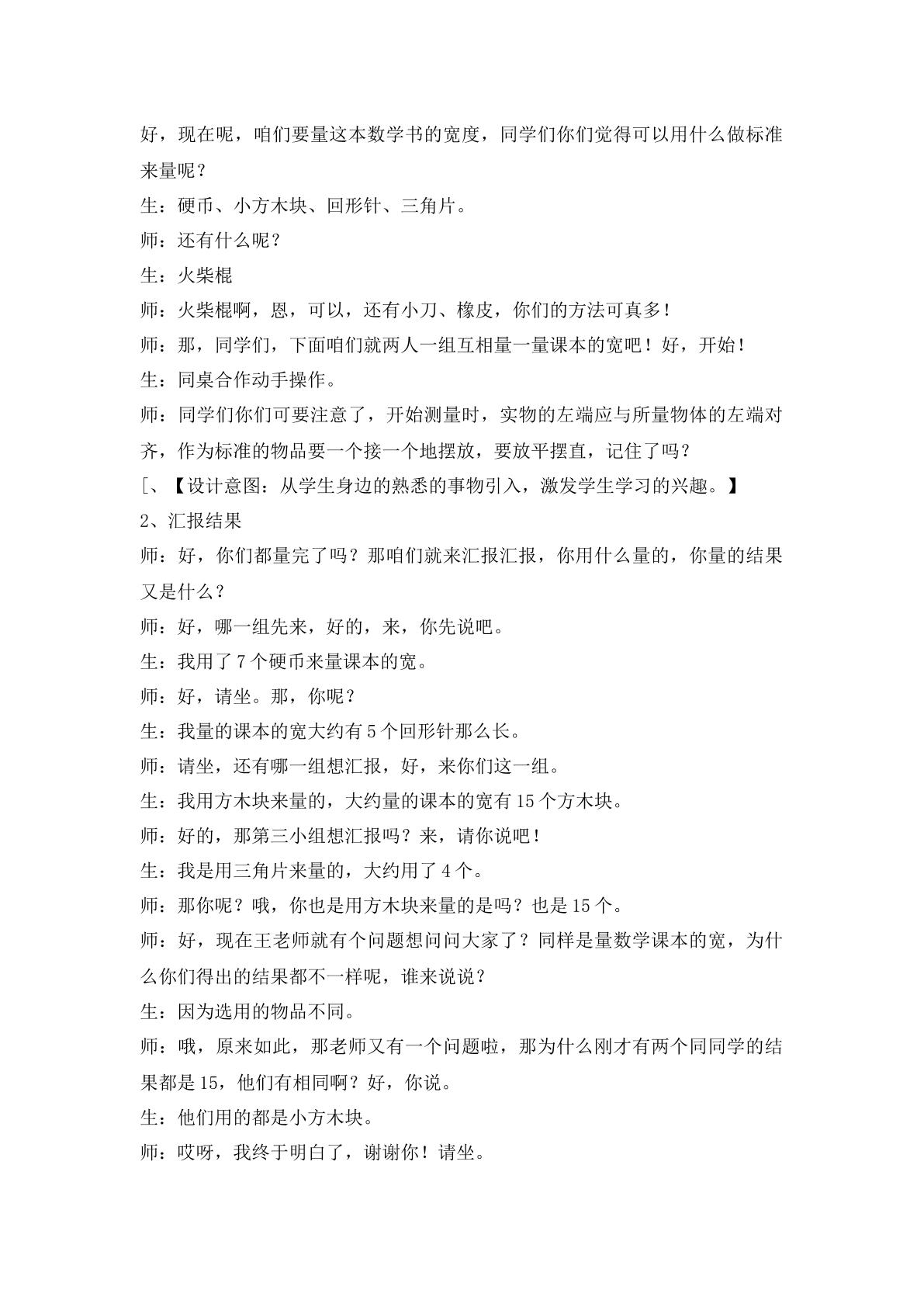 好，现在呢，咱们要量这本数学书的宽度，同学们你们觉得可以用什么做标准来量呢？

生：硬币、小方木块、回形针、三角片。

师：还有什么呢？

生：火柴棍

师：火柴棍啊，恩，可以，还有小刀、橡皮，你们的方法可真多！

师：那，同学们，下面咱们就两人一组互相量一量课本的宽吧！好，开始！

生：同桌合作动手操作。

师：同学们你们可要注意了，开始测量时，实物的左端应与所量物体的左端对齐，作为标准的物品要一个接一个地摆放，要放平摆直，记住了吗？

[、【设计意图：从学生身边的熟悉的事物引入，激发学生学习的兴趣。】

2、汇报结果

师：好，你们都量完了吗？那咱们就来汇报汇报，你用什么量的，你量的结果又是什么？

师：好，哪一组先来，好的，来，你先说吧。

生：我用了7个硬币来量课本的宽。

师：好，请坐。那，你呢？

生：我量的课本的宽大约有5个回形针那么长。

师：请坐，还有哪一组想汇报，好，来你们这一组。

生：我用方木块来量的，大约量的课本的宽有15个方木块。

师：好的，那第三小组想汇报吗？来，请你说吧！

生：我是用三角片来量的，大约用了4个。

师：那你呢？哦，你也是用方木块来量的是吗？也是15个。

师：好，现在王老师就有个问题想问问大家了？同样是量数学课本的宽，为什么你们得出的结果都不一样呢，谁来说说？

生：因为选用的物品不同。

师：哦，原来如此，那老师又有一个问题啦，那为什么刚才有两个同同学的结果都是15，他们有相同啊？好，你说。

生：他们用的都是小方木块。

师：哎呀，我终于明白了，谢谢你！请坐。